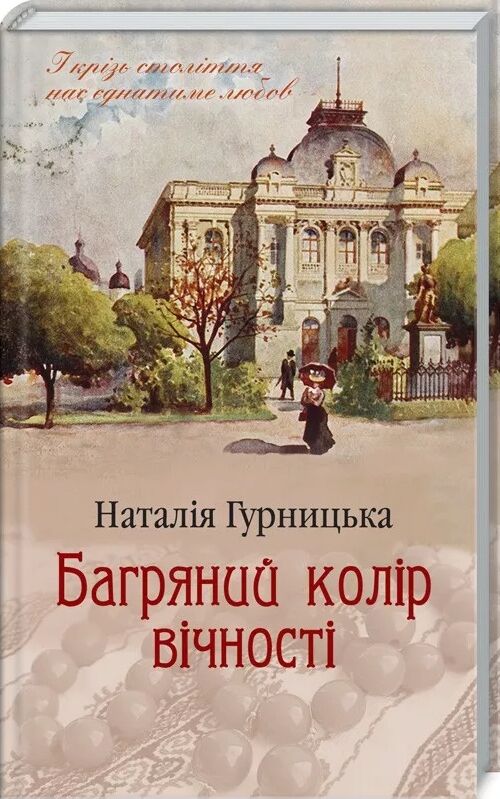 І крізь століття нас єднатиме любов

Наталія Гурницька

Багряний колір вічності